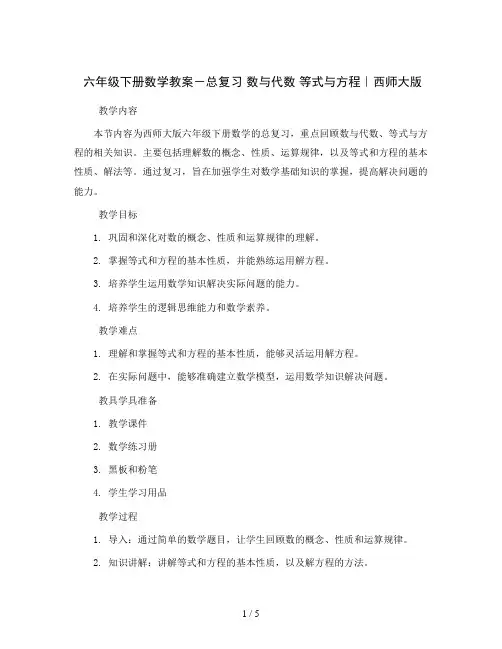 六年级下册数学教案－总复习 数与代数 等式与方程｜西师大版

教学内容

本节内容为西师大版六年级下册数学的总复习，重点回顾数与代数、等式与方程的相关知识。主要包括理解数的概念、性质、运算规律，以及等式和方程的基本性质、解法等。通过复习，旨在加强学生对数学基础知识的掌握，提高解决问题的能力。

教学目标

1. 巩固和深化对数的概念、性质和运算规律的理解。

2. 掌握等式和方程的基本性质，并能熟练运用解方程。

3. 培养学生运用数学知识解决实际问题的能力。

4. 培养学生的逻辑思维能力和数学素养。

教学难点

1. 理解和掌握等式和方程的基本性质，能够灵活运用解方程。

2. 在实际问题中，能够准确建立数学模型，运用数学知识解决问题。

教具学具准备

1. 教学课件

2. 数学练习册

3. 黑板和粉笔

4. 学生学习用品

教学过程

1. 导入：通过简单的数学题目，让学生回顾数的概念、性质和运算规律。

2. 知识讲解：讲解等式和方程的基本性质，以及解方程的方法。

1 / 5